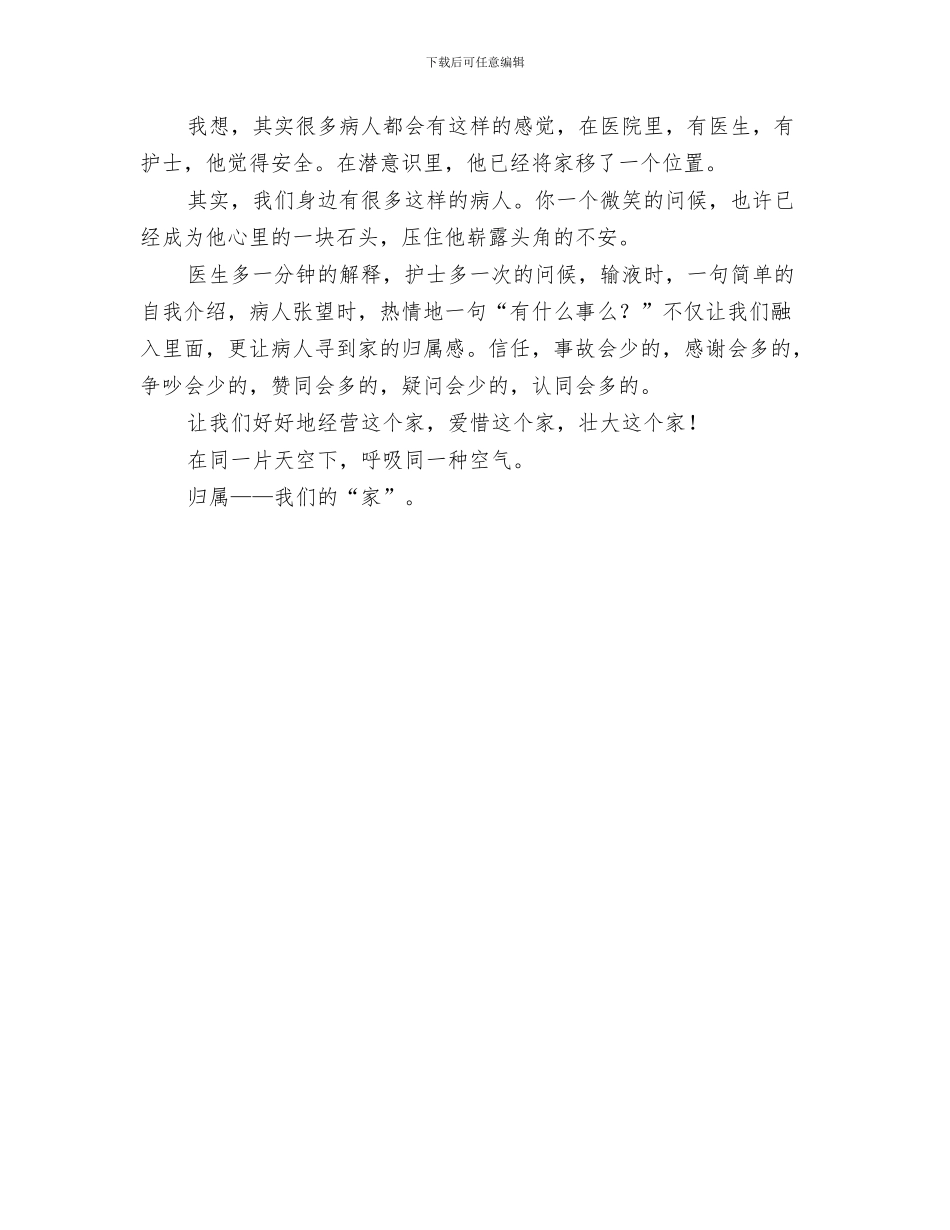 下载后可任意编辑

我想，其实很多病人都会有这样的感觉，在医院里，有医生，有护士，他觉得安全。在潜意识里，他已经将家移了一个位置。

其实，我们身边有很多这样的病人。你一个微笑的问候，也许已经成为他心里的一块石头，压住他崭露头角的不安。

医生多一分钟的解释，护士多一次的问候，输液时，一句简单的自我介绍，病人张望时，热情地一句“有什么事么？”不仅让我们融入里面，更让病人寻到家的归属感。信任，事故会少的，感谢会多的，争吵会少的，赞同会多的，疑问会少的，认同会多的。

让我们好好地经营这个家，爱惜这个家，壮大这个家！

在同一片天空下，呼吸同一种空气。

归属——我们的“家”。